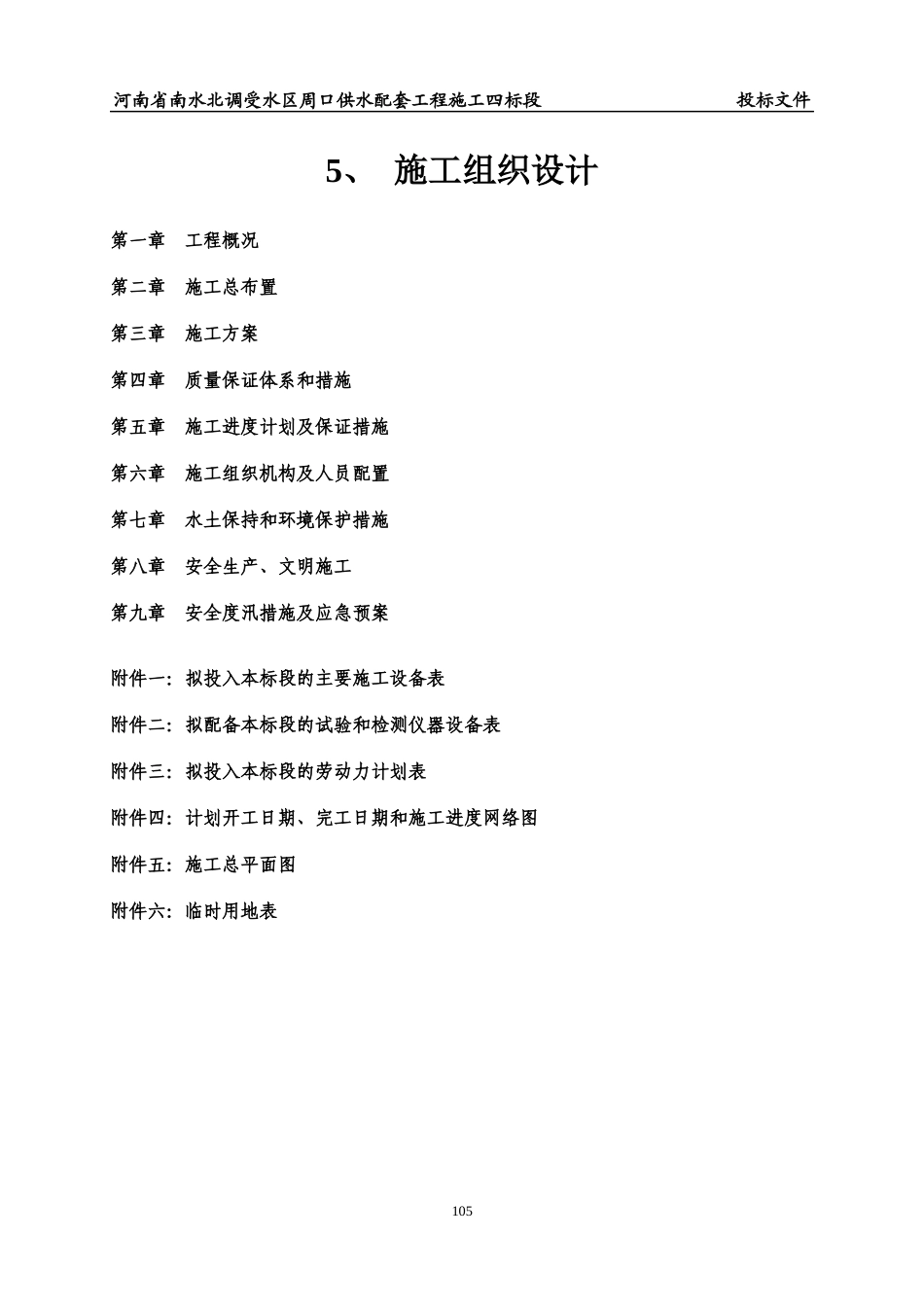 河南省南水北调受水区周口供水配套工程施工四标段 投标文件

5、 施工组织设计

第一章 工程概况

第二章 施工总布置

第三章 施工方案

第四章 质量保证体系和措施

第五章 施工进度计划及保证措施

第六章 施工组织机构及人员配置

第七章 水土保持和环境保护措施

第八章 安全生产、文明施工

第九章 安全度汛措施及应急预案

附件一：拟投入本标段的主要施工设备表

附件二：拟配备本标段的试验和检测仪器设备表

附件三：拟投入本标段的劳动力计划表

附件四：计划开工日期、完工日期和施工进度网络图

附件五：施工总平面图

附件六：临时用地表

105